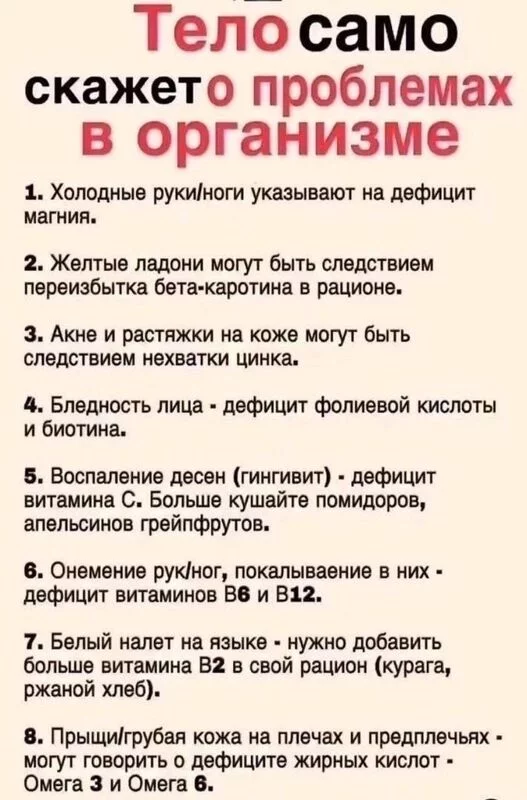 Тело само скажет о проблемах в организме

1. Холодные руки/ноги указывают на дефицит магния.

2. Желтые ладони могут быть следствием переизбытка бета-каротина в рационе.

3. Акне и растяжки на коже могут быть следствием нехватки цинка.

4. Бледность лица - дефицит фолиевой кислоты и биотина.

5. Воспаление десен (гингивит) - дефицит витамина С. Больше кушайте помидоров, апельсинов грейпфрутов.

6. Онемение рук/ног, покалываение в них - дефицит витаминов В6 и В12.

7. Белый налет на языке - нужно добавить больше витамина В2 в свой рацион (курага, ржаной хлеб).

8. Прыщи/грубая кожа на плечах и предплечьях - могут говорить о дефиците жирных кислот - Омега 3 и Омега 6.